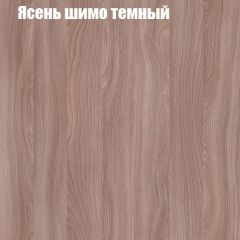 Ясень шимо темный